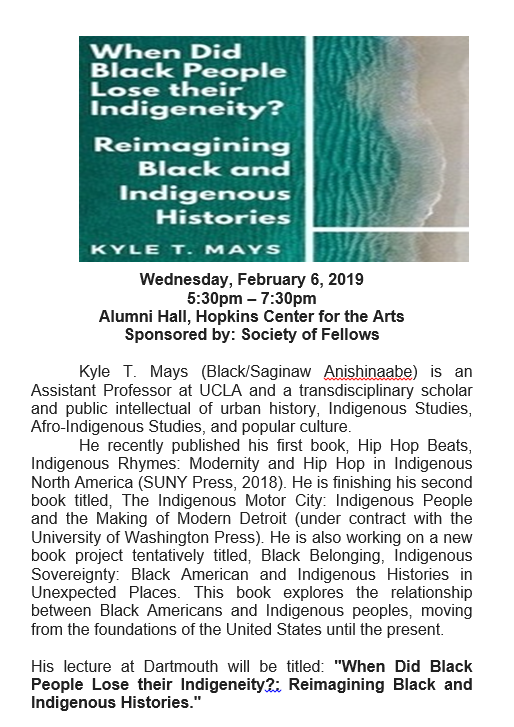 When Did Black People Lose their Indigeneity?

Reimagining Black and Indigenous Histories

KYLE T. MAYS

Wednesday, February 6, 2019
5:30pm – 7:30pm
Alumni Hall, Hopkins Center for the Arts
Sponsored by: Society of Fellows

Kyle T. Mays (Black/Saginaw Anishinaabe) is an Assistant Professor at UCLA and a transdisciplinary scholar and public intellectual of urban history, Indigenous Studies, Afro-Indigenous Studies, and popular culture.

He recently published his first book, Hip Hop Beats, Indigenous Rhymes: Modernity and Hip Hop in Indigenous North America (SUNY Press, 2018). He is finishing his second book titled, The Indigenous Motor City: Indigenous People and the Making of Modern Detroit (under contract with the University of Washington Press). He is also working on a new book project tentatively titled, Black Belonging, Indigenous Sovereignty: Black American and Indigenous Histories in Unexpected Places. This book explores the relationship between Black Americans and Indigenous peoples, moving from the foundations of the United States until the present.

His lecture at Dartmouth will be titled: "When Did Black People Lose their Indigeneity?: Reimagining Black and Indigenous Histories."